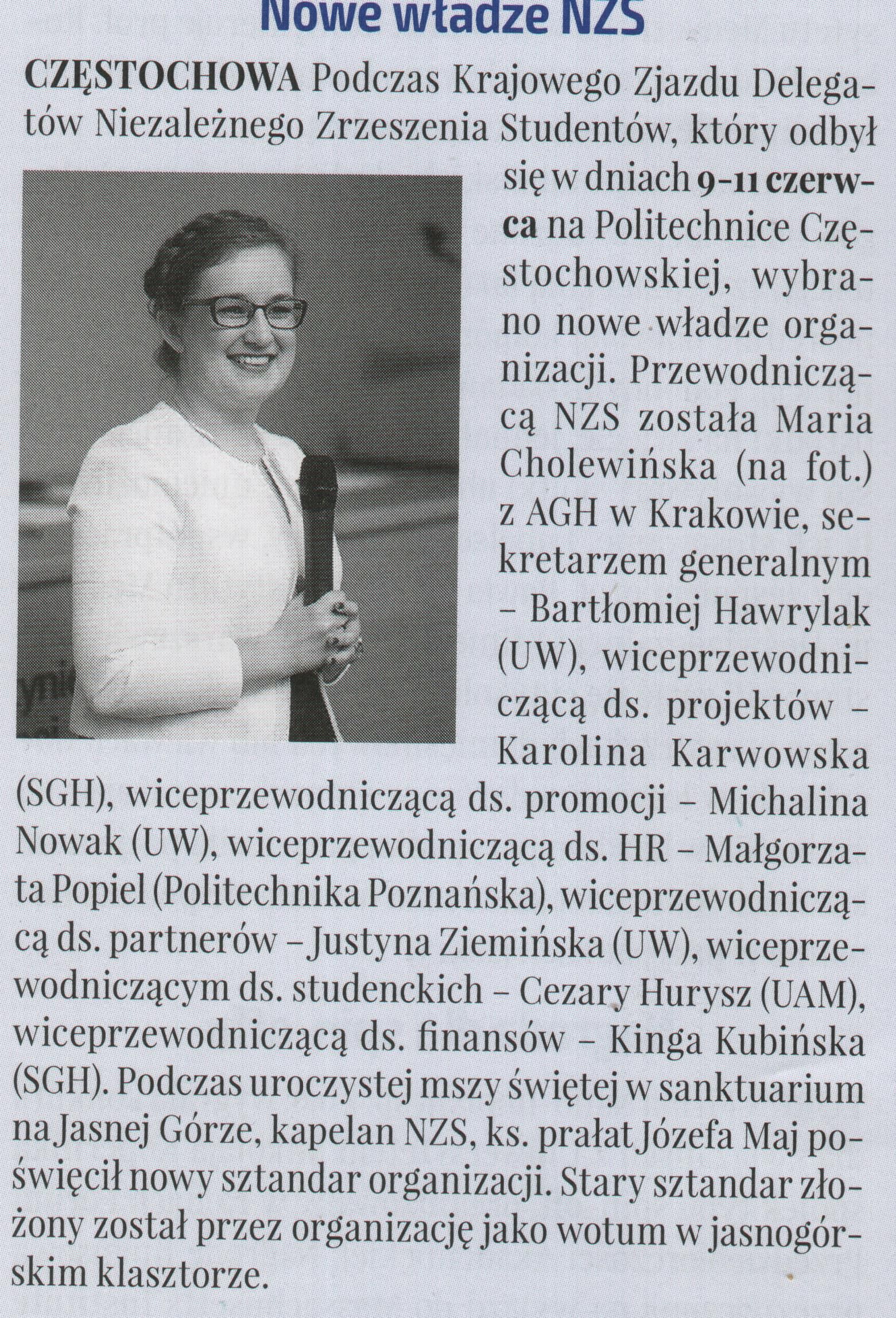 Nowe władze NZS

CZĘSTOCHOWA Podczas Krajowego Zjazdu Delegatów Niezależnego Zrzeszenia Studentów, który odbył się w dniach 9-11 czerwca na Politechnice Częstochowskiej, wybrano nowe władze organizacji. Przewodniczącą NZS została Maria Cholewińska (na fot.) z AGH w Krakowie, sekretarzem generalnym – Bartłomiej Hawrylak (UW), wiceprzewodniczącą ds. projektów – Karolina Karwowska (SGH), wiceprzewodniczącą ds. promocji – Michalina Nowak (UW), wiceprzewodniczącą ds. HR – Małgorzata Popiel (Politechnika Poznańska), wiceprzewodniczącą ds. partnerów – Justyna Ziemińska (UW), wiceprzewodniczącym ds. studenckich – Cezary Hurysz (UAM), wiceprzewodniczącą ds. finansów – Kinga Kubińska (SGH). Podczas uroczystej mszy świętej w sanktuarium na Jasnej Górze, kapelan NZS, ks. prałat Józefa Maj poświęcił nowy sztandar organizacji. Stary sztandar złożony został przez organizację jako wotum w jasnogórskim klasztorze.